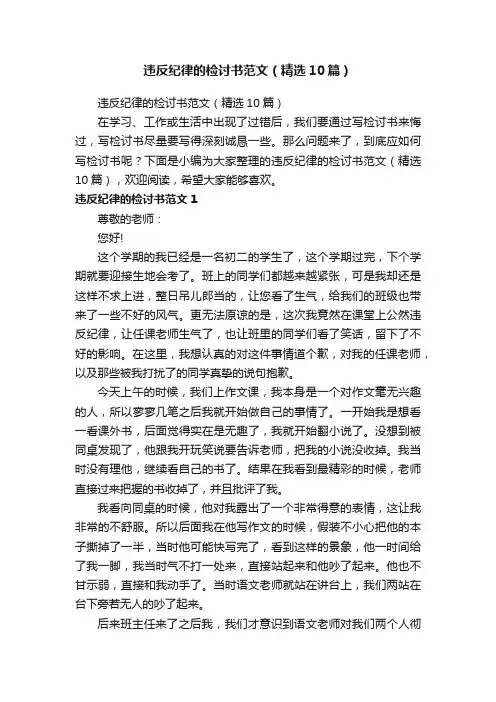 违反纪律的检讨书范文（精选10篇）

违反纪律的检讨书范文（精选10篇）

在学习、工作或生活中出现了过错后，我们要通过写检讨书来悔过，写检讨书尽量要写得深刻诚恳一些。那么问题来了，到底应如何写检讨书呢？下面是小编为大家整理的违反纪律的检讨书范文（精选10篇），欢迎阅读，希望大家能够喜欢。

违反纪律的检讨书范文1

尊敬的老师：

您好!

这个学期的我已经是一名初二的学生了，这个学期过完，下个学期就要迎接生地会考了。班上的同学们都越来越紧张，可是我却还是这样不求上进，整日吊儿郎当的，让您看了生气，给我们的班级也带来了一些不好的风气。更无法原谅的是，这次我竟然在课堂上公然违反纪律，让任课老师生气了，也让班里的同学们看了笑话，留下了不好的影响。在这里，我想认真的对这件事情道个歉，对我的任课老师，以及那些被我打扰了的同学真挚的说句抱歉。

今天上午的时候，我们上作文课，我本身是一个对作文毫无兴趣的人，所以寥寥几笔之后我就开始做自己的事情了。一开始我是想看一看课外书，后面觉得实在是无趣了，我就开始翻小说了。没想到被同桌发现了，他跟我开玩笑说要告诉老师，把我的小说没收掉。我当时没有理他，继续看自己的书了。结果在我看到最精彩的时候，老师直接过来把握的书收掉了，并且批评了我。

我看向同桌的时候，他对我露出了一个非常得意的表情，这让我非常的不舒服。所以后面我在他写作文的时候，假装不小心把他的本子撕掉了一半，当时他可能快写完了，看到这样的景象，他一时间给了我一脚，我当时气不打一处来，直接站起来和他吵了起来。他也不甘示弱，直接和我动手了。当时语文老师就站在讲台上，我们两站在台下旁若无人的吵了起来。

后来班主任来了之后我，我们才意识到语文老师对我们两个人彻